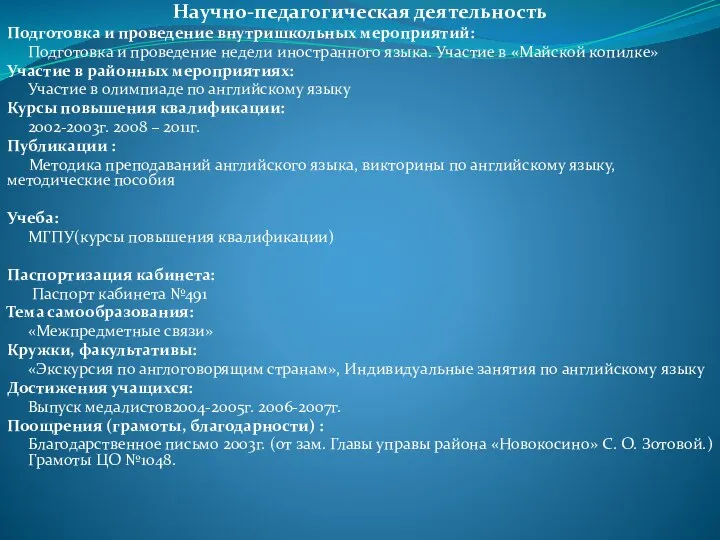 Научно-педагогическая деятельность

Подготовка и проведение внутришкольных мероприятий:
Подготовка и проведение недели иностранного языка. Участие в «Майской копилке»

Участие в районных мероприятиях:
Участие в олимпиаде по английскому языку

Курсы повышения квалификации:
2002-2003г. 2008 – 2011г.

Публикации :
Методика преподаваний английского языка, викторины по английскому языку, методические пособия

Учеба:
МГПУ(курсы повышения квалификации)

Паспортизация кабинета:
Паспорт кабинета №491

Тема самообразования:
«Межпредметные связи»

Кружки, факультативы:
«Экскурсия по англоговорящим странам», Индивидуальные занятия по английскому языку

Достижения учащихся:
Выпуск медалистов2004-2005г. 2006-2007г.

Поощрения (грамоты, благодарности) :
Благодарственное письмо 2003г. (от зам. Главы управы района «Новокосино» С. О. Зотовой.)
Грамоты ЦО №1048.